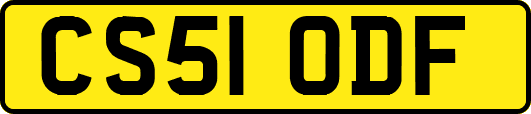 CS51 ODF